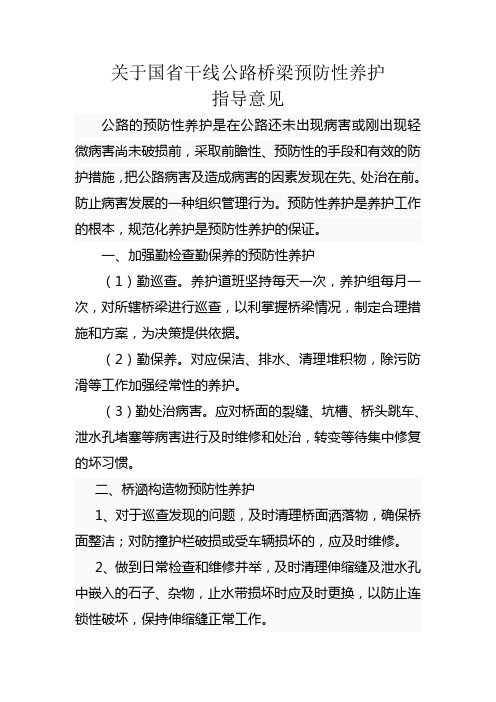 关于国省干线公路桥梁预防性养护
指导意见

公路的预防性养护是在公路还未出现病害或刚出现轻微病害尚未破损前，采取前瞻性、预防性的手段和有效的防护措施，把公路病害及造成病害的因素发现在先、处治在前。防止病害发展的一种组织管理行为。预防性养护是养护工作的根本，规范化养护是预防性养护的保证。

一、加强勤检查勤保养的预防性养护

（1）勤巡查。养护道班坚持每天一次，养护组每月一次，对所辖桥梁进行巡查，以利掌握桥梁情况，制定合理措施和方案，为决策提供依据。

（2）勤保养。对应保洁、排水、清理堆积物，除污防滑等工作加强经常性的养护。

（3）勤处治病害。应对桥面的裂缝、坑槽、桥头跳车、泄水孔堵塞等病害进行及时维修和处治，转变等待集中修复的坏习惯。

二、桥涵构造物预防性养护

1、对于巡查发现的问题，及时清理桥面洒落物，确保桥面整洁；对防撞护栏破损或受车辆损坏的，应及时维修。

2、做到日常检查和维修并举，及时清理伸缩缝及泄水孔中嵌入的石子、杂物，止水带损坏时应及时更换，以防止连锁性破坏，保持伸缩缝正常工作。